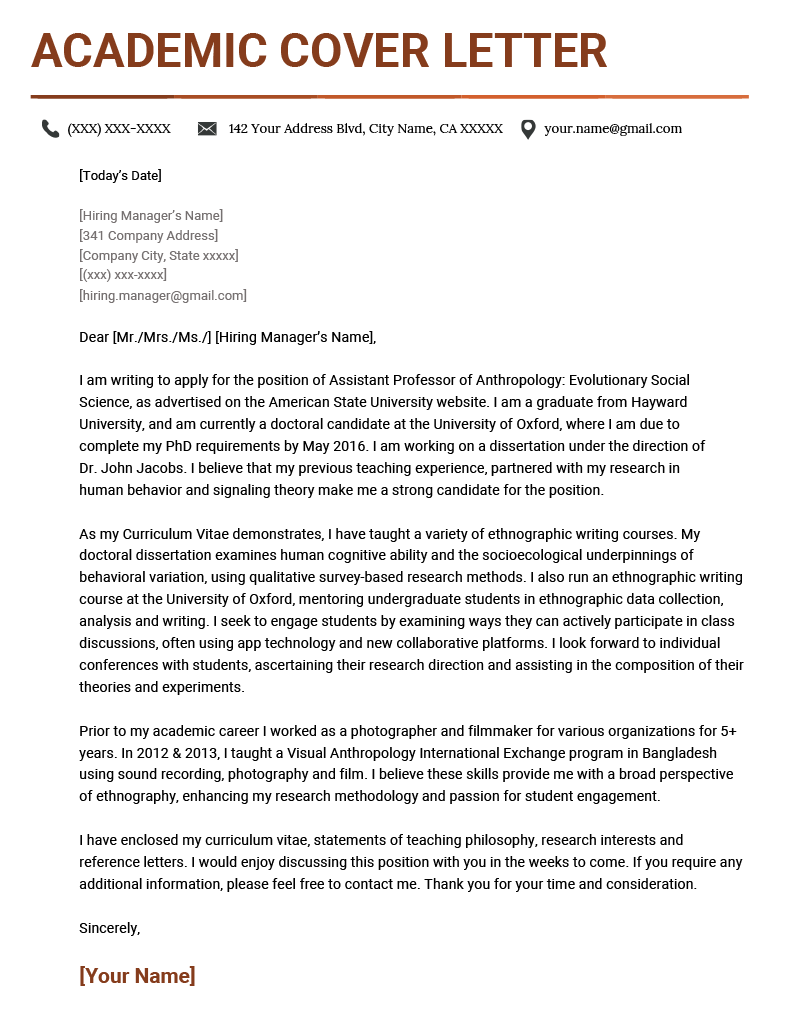 ACADEMIC COVER LETTER

(XXX) XXX-XXXX 142 Your Address Blvd, City Name, CA XXXXX your.name@gmail.com

[Today's Date]

[Hiring Manager's Name]
[341 Company Address]
[Company City, State xxxxx]
[(xxx) xxx-xxxx]
[hiring.manager@gmail.com]

Dear [Mr./Mrs./Ms./] [Hiring Manager's Name],

I am writing to apply for the position of Assistant Professor of Anthropology: Evolutionary Social Science, as advertised on the American State University website. I am a graduate from Hayward University, and am currently a doctoral candidate at the University of Oxford, where I am due to complete my PhD requirements by May 2016. I am working on a dissertation under the direction of Dr. John Jacobs. I believe that my previous teaching experience, partnered with my research in human behavior and signaling theory make me a strong candidate for the position.

As my Curriculum Vitae demonstrates, I have taught a variety of ethnographic writing courses. My doctoral dissertation examines human cognitive ability and the socioecological underpinnings of behavioral variation, using qualitative survey-based research methods. I also run an ethnographic writing course at the University of Oxford, mentoring undergraduate students in ethnographic data collection, analysis and writing. I seek to engage students by examining ways they can actively participate in class discussions, often using app technology and new collaborative platforms. I look forward to individual conferences with students, ascertaining their research direction and assisting in the composition of their theories and experiments.

Prior to my academic career I worked as a photographer and filmmaker for various organizations for 5+ years. In 2012 & 2013, I taught a Visual Anthropology International Exchange program in Bangladesh using sound recording, photography and film. I believe these skills provide me with a broad perspective of ethnography, enhancing my research methodology and passion for student engagement.

I have enclosed my curriculum vitae, statements of teaching philosophy, research interests and reference letters. I would enjoy discussing this position with you in the weeks to come. If you require any additional information, please feel free to contact me. Thank you for your time and consideration.

Sincerely,

[Your Name]